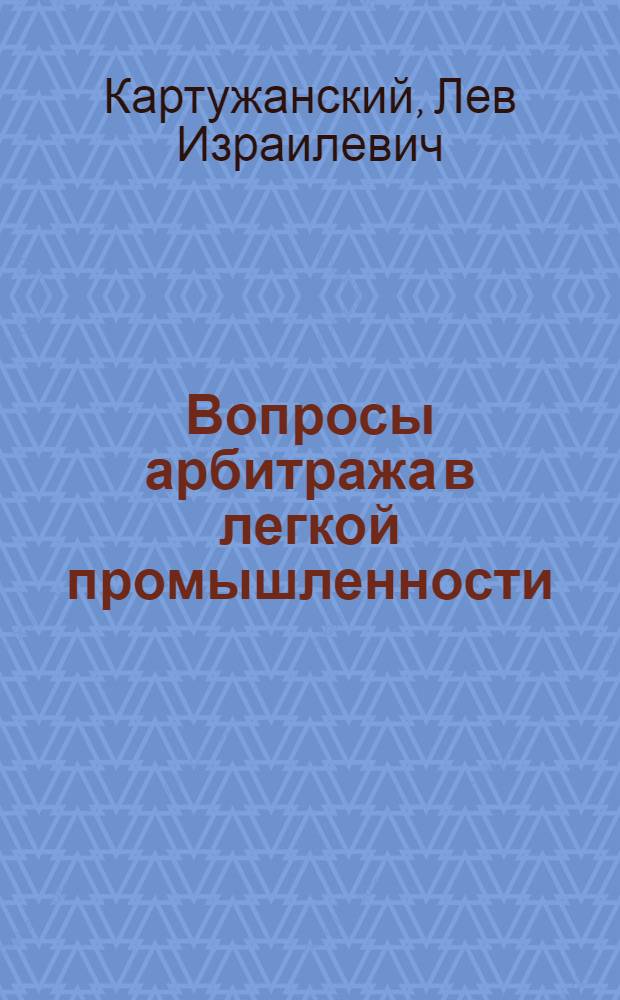 Картужанский, Лев Израилевич

Вопросы арбитража в легкой промышленности